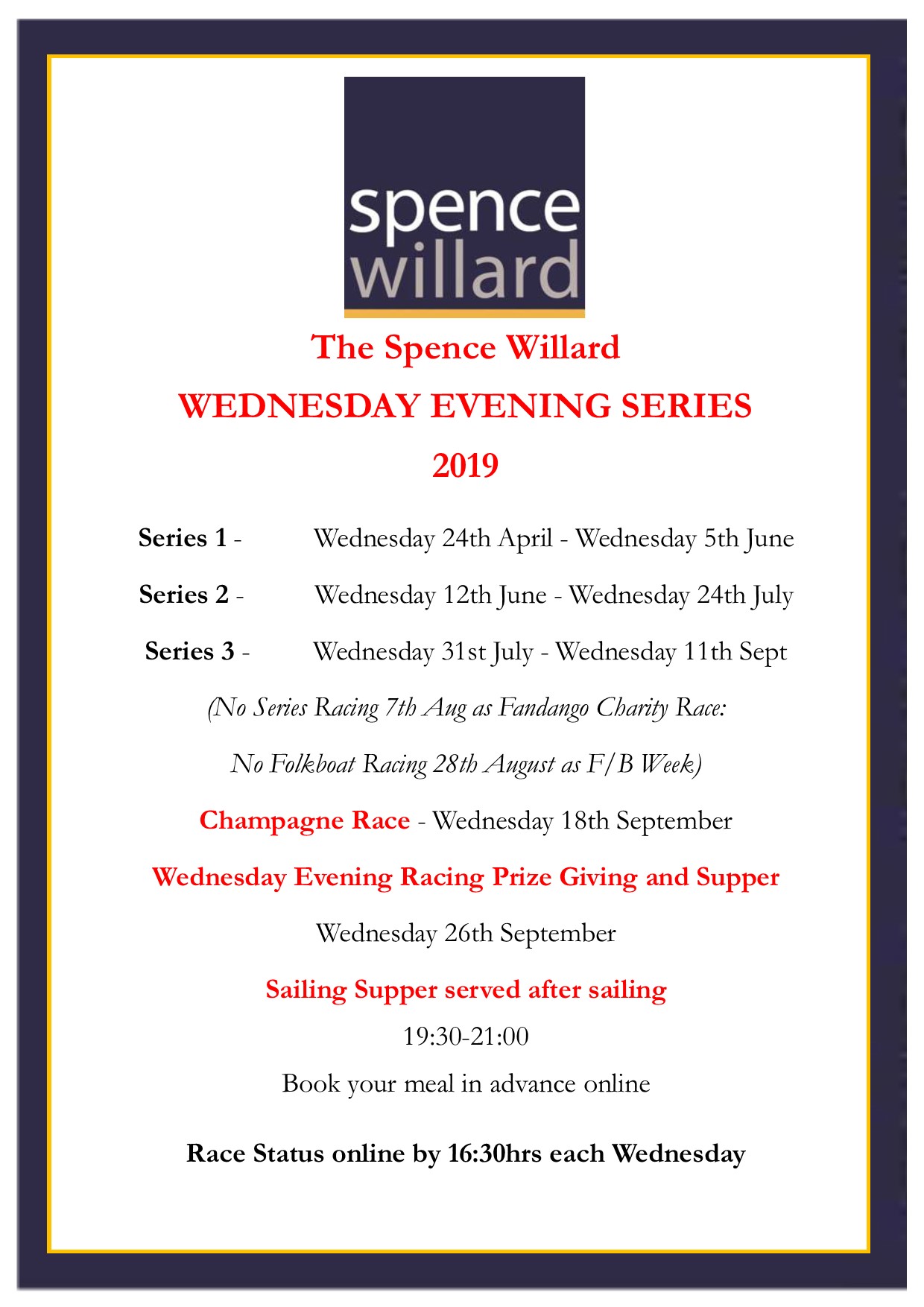 spence
willard

The Spence Willard

WEDNESDAY EVENING SERIES

2019

Series 1 - Wednesday 24th April - Wednesday 5th June

Series 2 - Wednesday 12th June - Wednesday 24th July

Series 3 - Wednesday 31st July - Wednesday 11th Sept

(No Series Racing 7th Aug as Fandango Charity Race:

No Folkboat Racing 28th August as F/B Week)

Champagne Race - Wednesday 18th September

Wednesday Evening Racing Prize Giving and Supper

Wednesday 26th September

Sailing Supper served after sailing

19:30-21:00

Book your meal in advance online

Race Status online by 16:30hrs each Wednesday